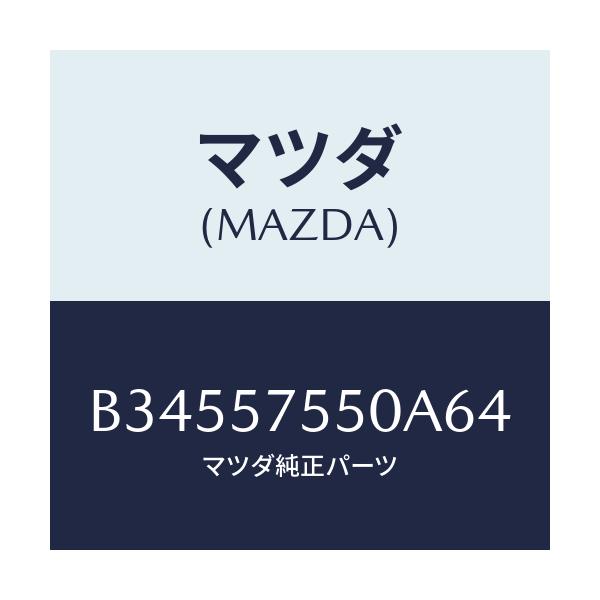 マツダ
(MAZDA)

B34557550A64
マツダ純正パーツ